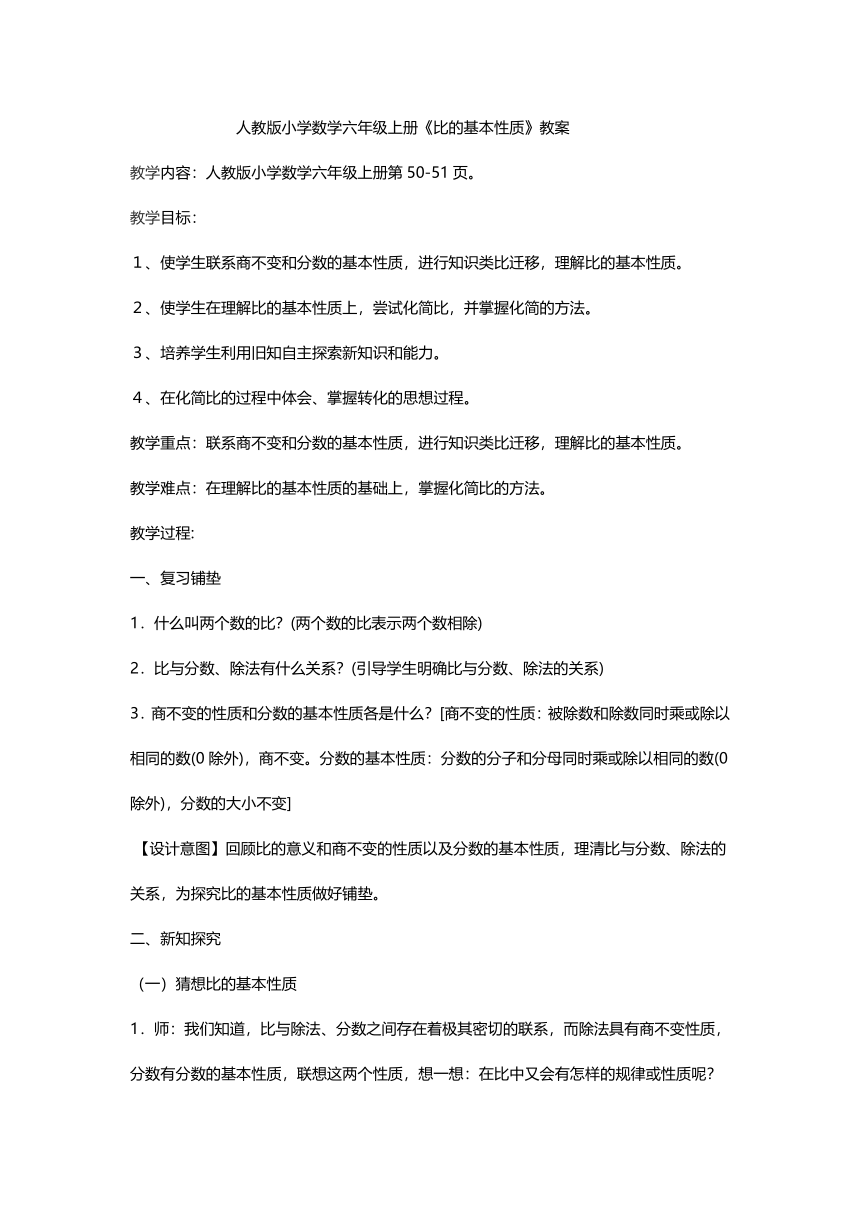 人教版小学数学六年级上册《比的基本性质》教案

教学内容：人教版小学数学六年级上册第 50-51 页。

教学目标：

1、使学生联系商不变和分数的基本性质，进行知识类比迁移，理解比的基本性质。

2、使学生在理解比的基本性质上，尝试化简比，并掌握化简的方法。

3、培养学生利用旧知自主探索新知识和能力。

4、在化简比的过程中体会、掌握转化的思想过程。

教学重点：联系商不变和分数的基本性质，进行知识类比迁移，理解比的基本性质。

教学难点：在理解比的基本性质的基础上，掌握化简比的方法。

教学过程:

一、复习铺垫

1．什么叫两个数的比？(两个数的比表示两个数相除)

2．比与分数、除法有什么关系？(引导学生明确比与分数、除法的关系)

3．商不变的性质和分数的基本性质各是什么？[商不变的性质：被除数和除数同时乘或除以相同的数(0 除外)，商不变。分数的基本性质：分数的分子和分母同时乘或除以相同的数(0 除外)，分数的大小不变]

【设计意图】回顾比的意义和商不变的性质以及分数的基本性质，理清比与分数、除法的关系，为探究比的基本性质做好铺垫。

二、新知探究

（一）猜想比的基本性质

1．师：我们知道，比与除法、分数之间存在着极其密切的联系，而除法具有商不变性质，分数有分数的基本性质，联想这两个性质，想一想：在比中又会有怎样的规律或性质呢？